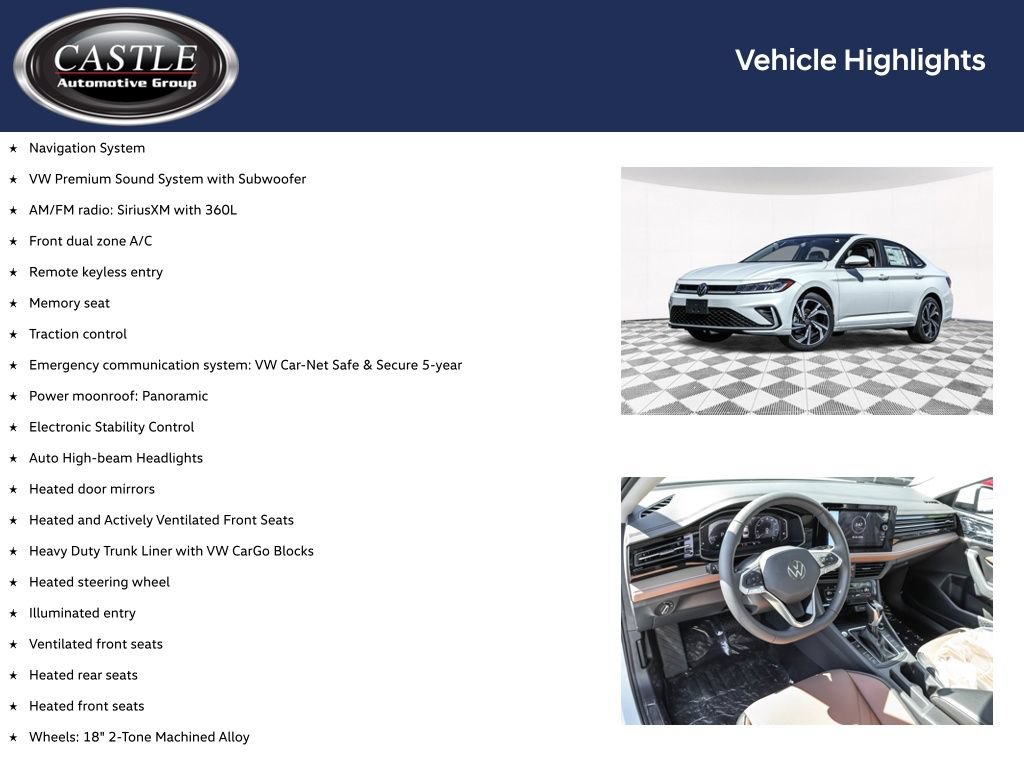 CASTLE
Automotive Group

Vehicle Highlights

★ Navigation System
★ VW Premium Sound System with Subwoofer
★ AM/FM radio: SiriusXM with 360L
★ Front dual zone A/C
★ Remote keyless entry
★ Memory seat
★ Traction control
★ Emergency communication system: VW Car-Net Safe & Secure 5-year
★ Power moonroof: Panoramic
★ Electronic Stability Control
★ Auto High-beam Headlights
★ Heated door mirrors
★ Heated and Actively Ventilated Front Seats
★ Heavy Duty Trunk Liner with VW CarGo Blocks
★ Heated steering wheel
★ Illuminated entry
★ Ventilated front seats
★ Heated rear seats
★ Heated front seats
★ Wheels: 18" 2-Tone Machined Alloy